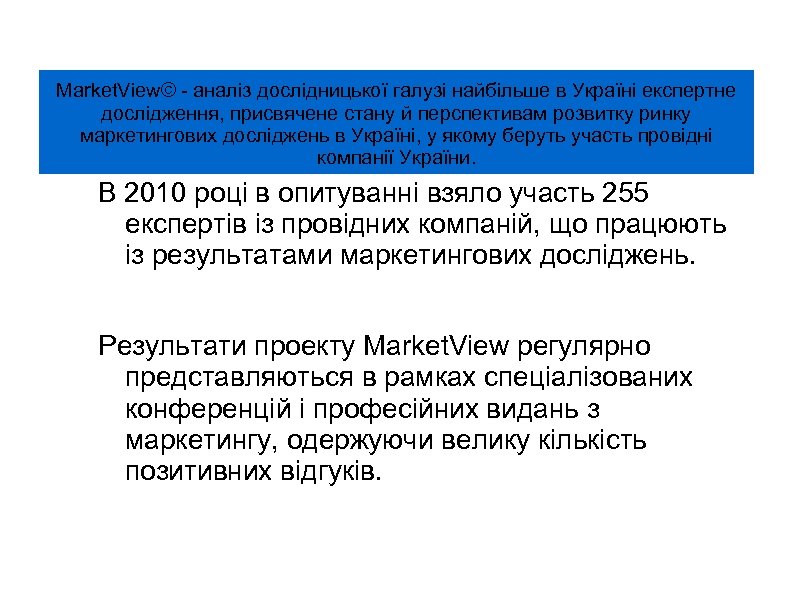 MarketView© - аналіз дослідницької галузі найбільше в Україні експертне дослідження, присвячене стану й перспективам розвитку ринку маркетингових досліджень в Україні, у якому беруть участь провідні компанії України.

В 2010 році в опитуванні взяло участь 255 експертів із провідних компаній, що працюють із результатами маркетингових досліджень.

Результати проекту MarketView регулярно представляються в рамках спеціалізованих конференцій і професійних видань з маркетингу, одержуючи велику кількість позитивних відгуків.